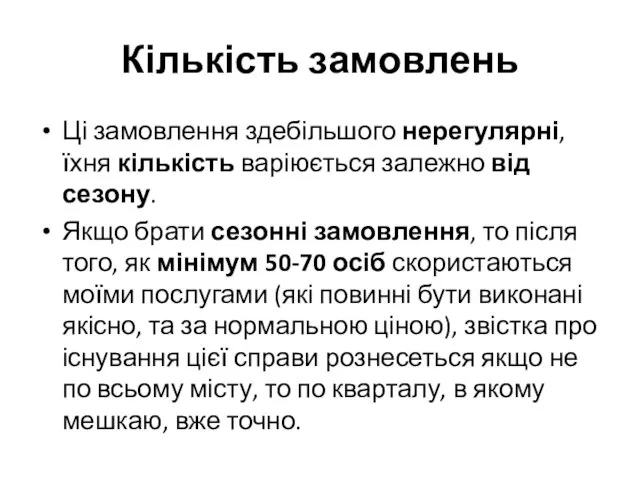 Кількість замовлень

• Ці замовлення здебільшого нерегулярні, їхня кількість варіюється залежно від сезону.

• Якщо брати сезонні замовлення, то після того, як мінімум 50-70 осіб скористаються моїми послугами (які повинні бути виконані якісно, та за нормальною ціною), звістка про існування цієї справи рознесеться якщо не по всьому місту, то по кварталу, в якому мешкаю, вже точно.